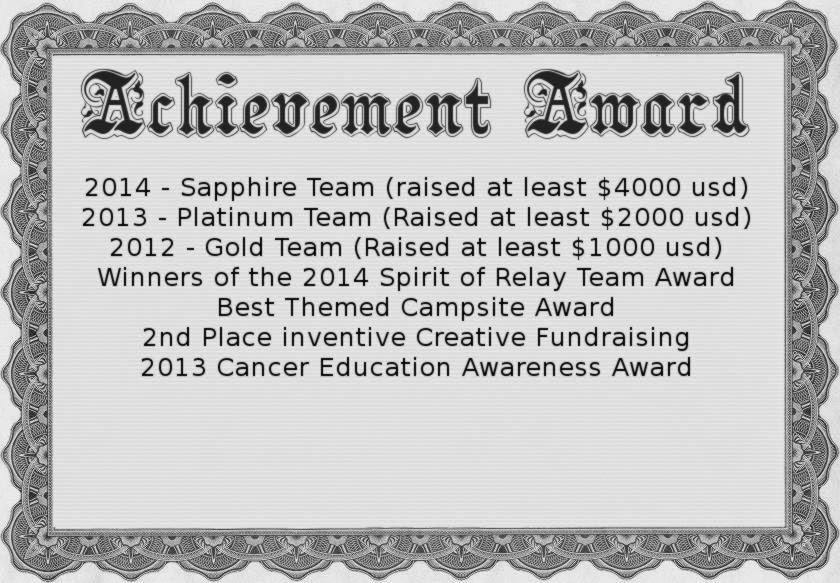 Achievement Award

2014 - Sapphire Team (raised at least $4000 usd)
2013 - Platinum Team (Raised at least $2000 usd)
2012 - Gold Team (Raised at least $1000 usd)
Winners of the 2014 Spirit of Relay Team Award
Best Themed Campsite Award
2nd Place inventive Creative Fundraising
2013 Cancer Education Awareness Award